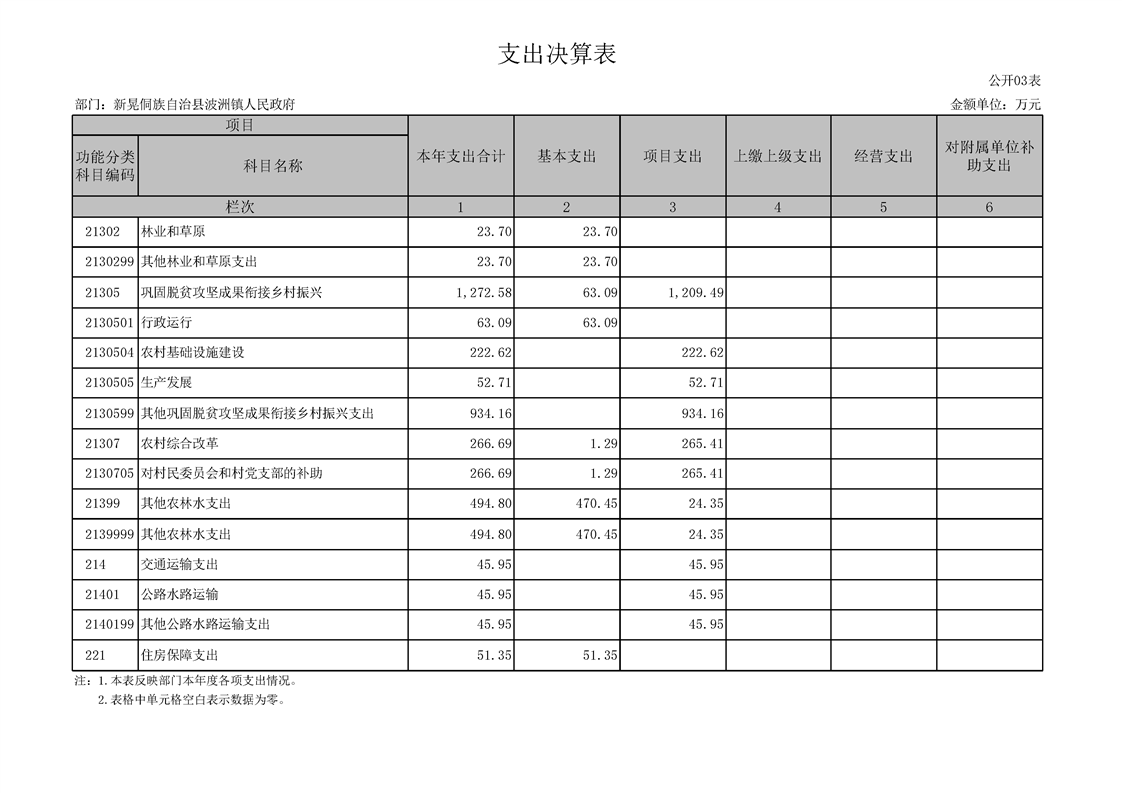 支出决算表

公开03表

部门：新晃侗族自治县波洲镇人民政府

金额单位：万元

| 项目 | | 本年支出合计 | 基本支出 | 项目支出 | 上缴上级支出 | 经营支出 | 对附属单位补助支出 |
|---|---|---|---|---|---|---|---|
| 功能分类科目编码 | 科目名称 | | | | | | |
| 栏次 | | 1 | 2 | 3 | 4 | 5 | 6 |
| 21302 | 林业和草原 | 23.70 | 23.70 | | | | |
| 2130299 | 其他林业和草原支出 | 23.70 | 23.70 | | | | |
| 21305 | 巩固脱贫攻坚成果衔接乡村振兴 | 1,272.58 | 63.09 | 1,209.49 | | | |
| 2130501 | 行政运行 | 63.09 | 63.09 | | | | |
| 2130504 | 农村基础设施建设 | 222.62 | | 222.62 | | | |
| 2130505 | 生产发展 | 52.71 | | 52.71 | | | |
| 2130599 | 其他巩固脱贫攻坚成果衔接乡村振兴支出 | 934.16 | | 934.16 | | | |
| 21307 | 农村综合改革 | 266.69 | 1.29 | 265.41 | | | |
| 2130705 | 对村民委员会和村党支部的补助 | 266.69 | 1.29 | 265.41 | | | |
| 21399 | 其他农林水支出 | 494.80 | 470.45 | 24.35 | | | |
| 2139999 | 其他农林水支出 | 494.80 | 470.45 | 24.35 | | | |
| 214 | 交通运输支出 | 45.95 | | 45.95 | | | |
| 21401 | 公路水路运输 | 45.95 | | 45.95 | | | |
| 2140199 | 其他公路水路运输支出 | 45.95 | | 45.95 | | | |
| 221 | 住房保障支出 | 51.35 | 51.35 | | | | |

注：1.本表反映部门本年度各项支出情况。
2.表格中单元格空白表示数据为零。